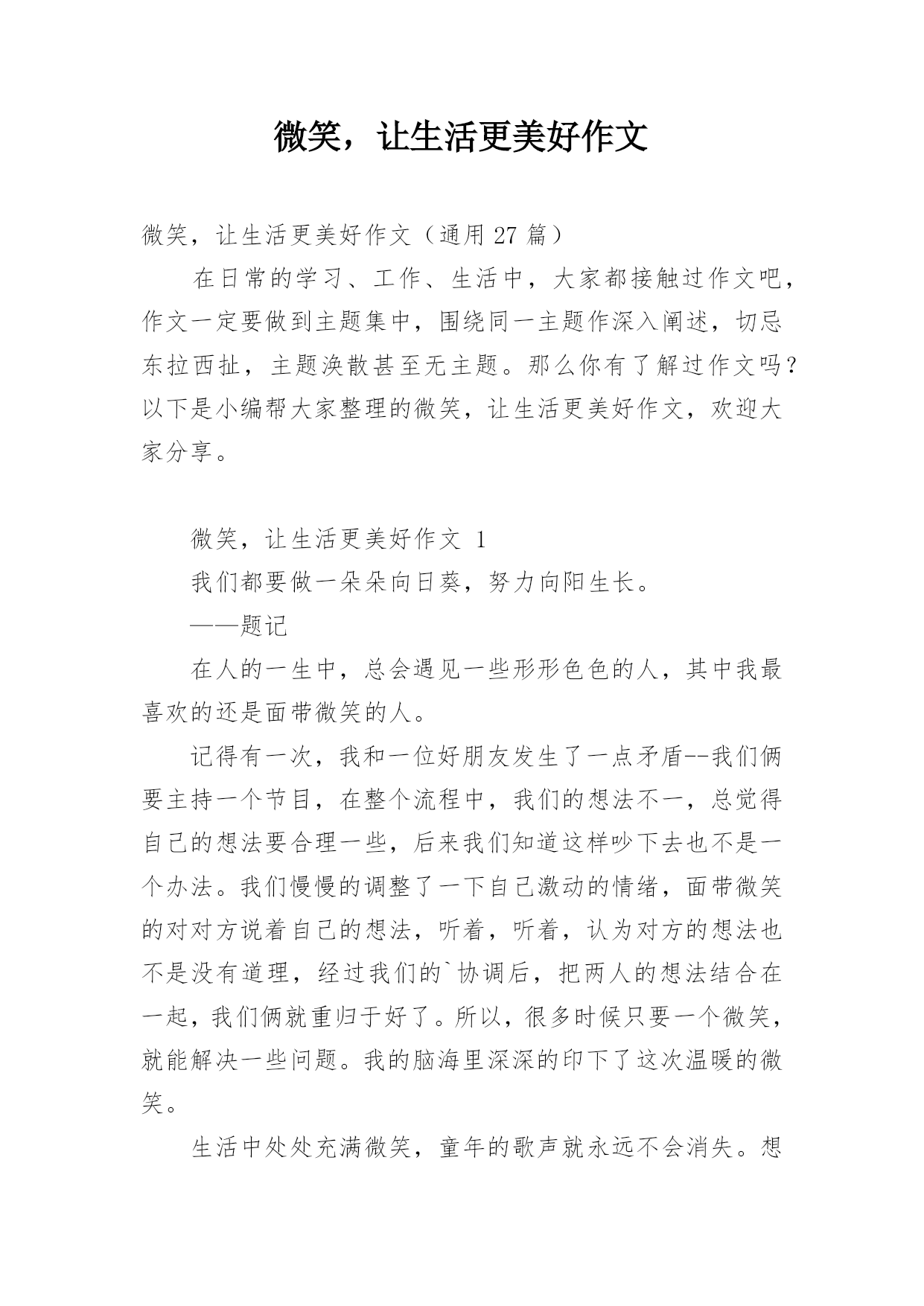 微笑，让生活更美好作文

微笑，让生活更美好作文（通用 27 篇）

在日常的学习、工作、生活中，大家都接触过作文吧，作文一定要做到主题集中，围绕同一主题作深入阐述，切忌东拉西扯，主题涣散甚至无主题。那么你有了解过作文吗？以下是小编帮大家整理的微笑，让生活更美好作文，欢迎大家分享。

微笑，让生活更美好作文 1

我们都要做一朵朵向日葵，努力向阳生长。

——题记

在人的一生中，总会遇见一些形形色色的人，其中我最喜欢的还是面带微笑的人。

记得有一次，我和一位好朋友发生了一点矛盾--我们俩要主持一个节目，在整个流程中，我们的想法不一，总觉得自己的想法要合理一些，后来我们知道这样吵下去也不是一个办法。我们慢慢的调整了一下自己激动的情绪，面带微笑的对对方说着自己的想法，听着，听着，认为对方的想法也不是没有道理，经过我们的`协调后，把两人的想法结合在一起，我们俩就重归于好了。所以，很多时候只要一个微笑，就能解决一些问题。我的脑海里深深的印下了这次温暖的微笑。

生活中处处充满微笑，童年的歌声就永远不会消失。想